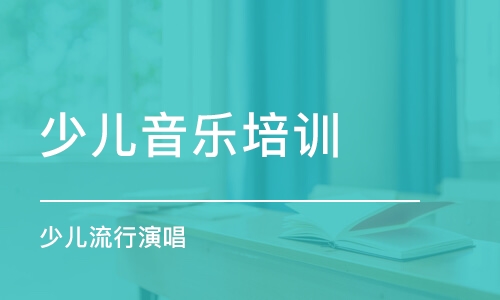 少儿音乐培训

少儿流行演唱